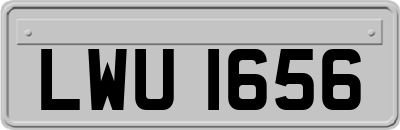 LWU 1656